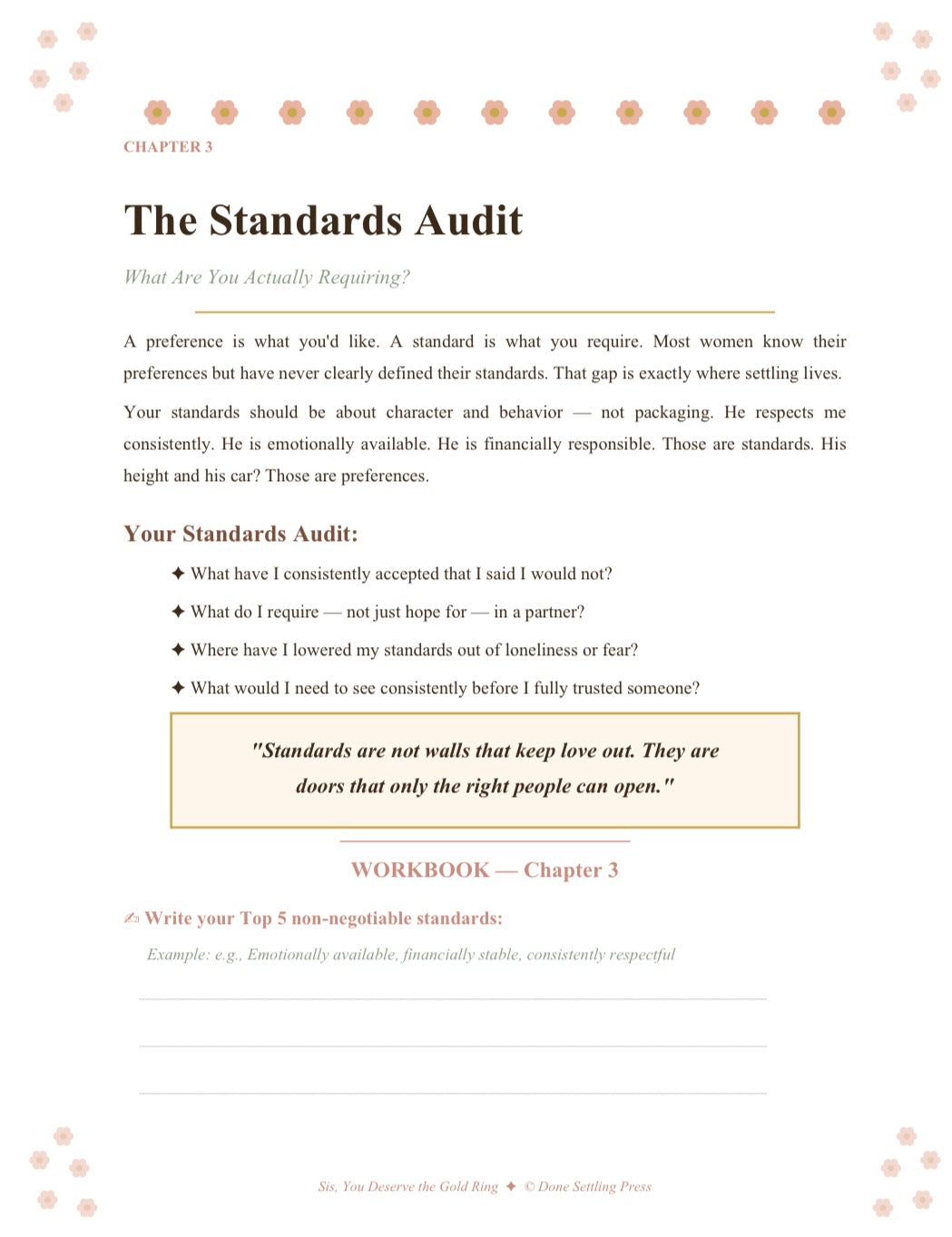 CHAPTER 3

The Standards Audit

What Are You Actually Requiring?

A preference is what you'd like. A standard is what you require. Most women know their preferences but have never clearly defined their standards. That gap is exactly where settling lives.

Your standards should be about character and behavior — not packaging. He respects me consistently. He is emotionally available. He is financially responsible. Those are standards. His height and his car? Those are preferences.

Your Standards Audit:

✦ What have I consistently accepted that I said I would not?

✦ What do I require — not just hope for — in a partner?

✦ Where have I lowered my standards out of loneliness or fear?

✦ What would I need to see consistently before I fully trusted someone?

"Standards are not walls that keep love out. They are doors that only the right people can open."

WORKBOOK — Chapter 3

✍ Write your Top 5 non-negotiable standards:

Example: e.g., Emotionally available, financially stable, consistently respectful

____

____

____

Sis, You Deserve the Gold Ring ✦ © Done Settling Press